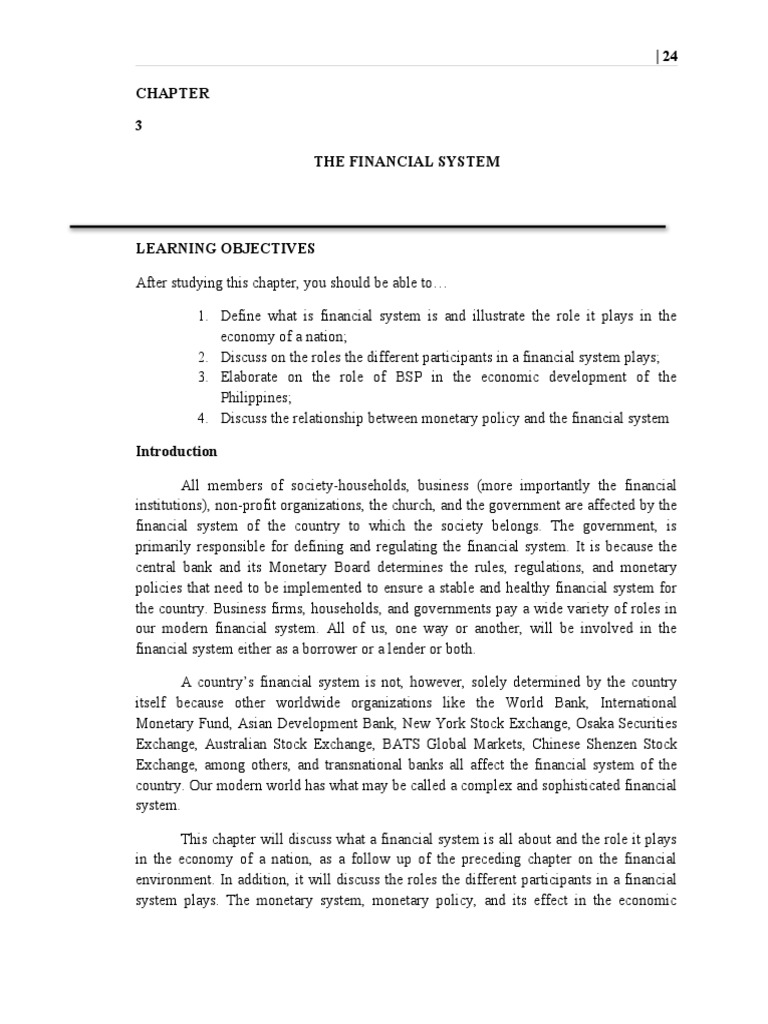 | 24

CHAPTER

3

THE FINANCIAL SYSTEM

LEARNING OBJECTIVES

After studying this chapter, you should be able to…

1. Define what is financial system is and illustrate the role it plays in the economy of a nation;
2. Discuss on the roles the different participants in a financial system plays;
3. Elaborate on the role of BSP in the economic development of the Philippines;
4. Discuss the relationship between monetary policy and the financial system

Introduction

All members of society-households, business (more importantly the financial institutions), non-profit organizations, the church, and the government are affected by the financial system of the country to which the society belongs. The government, is primarily responsible for defining and regulating the financial system. It is because the central bank and its Monetary Board determines the rules, regulations, and monetary policies that need to be implemented to ensure a stable and healthy financial system for the country. Business firms, households, and governments pay a wide variety of roles in our modern financial system. All of us, one way or another, will be involved in the financial system either as a borrower or a lender or both.

A country's financial system is not, however, solely determined by the country itself because other worldwide organizations like the World Bank, International Monetary Fund, Asian Development Bank, New York Stock Exchange, Osaka Securities Exchange, Australian Stock Exchange, BATS Global Markets, Chinese Shenzen Stock Exchange, among others, and transnational banks all affect the financial system of the country. Our modern world has what may be called a complex and sophisticated financial system.

This chapter will discuss what a financial system is all about and the role it plays in the economy of a nation, as a follow up of the preceding chapter on the financial environment. In addition, it will discuss the roles the different participants in a financial system plays. The monetary system, monetary policy, and its effect in the economic